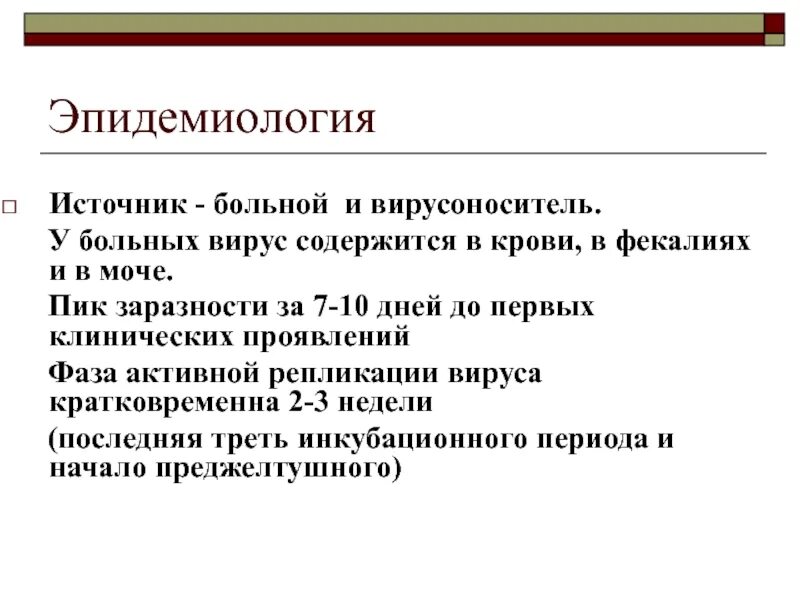 Эпидемиология

□ Источник - больной и вирусоноситель.

У больных вирус содержится в крови, в фекалиях и в моче.

Пик заразности за 7-10 дней до первых клинических проявлений

Фаза активной репликации вируса кратковременна 2-3 недели

(последняя треть инкубационного периода и начало преджелтушного)